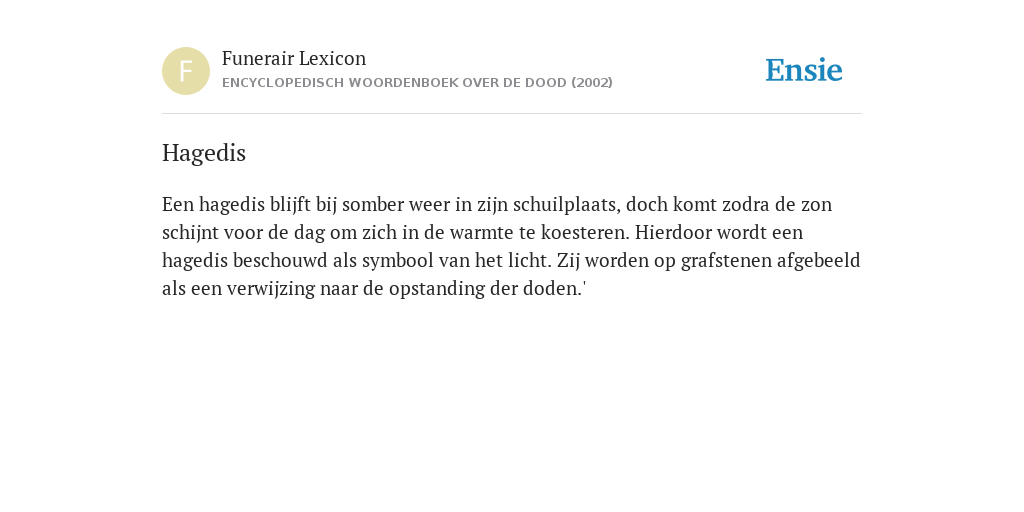 F

Funerair Lexicon

ENCYCLOPEDISCH WOORDENBOEK OVER DE DOOD (2002)

Ensie

Hagedis

Een hagedis blijft bij somber weer in zijn schuilplaats, doch komt zodra de zon schijnt voor de dag om zich in de warmte te koesteren. Hierdoor wordt een hagedis beschouwd als symbool van het licht. Zij worden op grafstenen afgebeeld als een verwijzing naar de opstanding der doden.'